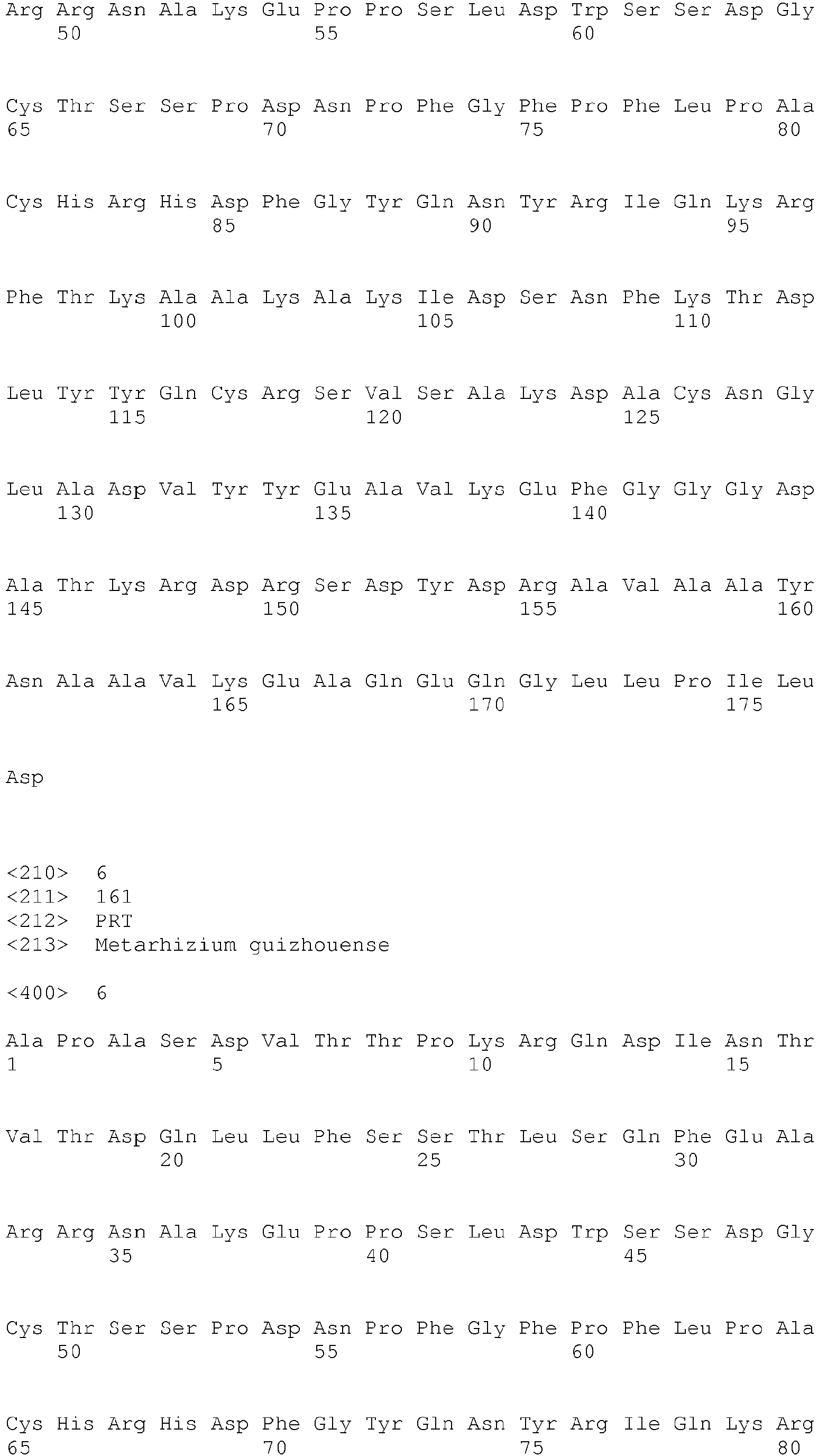 Arg Arg Asn Ala Lys Glu Pro Pro Ser Leu Asp Trp Ser Ser Asp Gly
50 55 60

Cys Thr Ser Ser Pro Asp Asn Pro Phe Gly Phe Pro Phe Leu Pro Ala
65 70 75 80

Cys His Arg His Asp Phe Gly Tyr Gln Asn Tyr Arg Ile Gln Lys Arg
85 90 95

Phe Thr Lys Ala Ala Lys Ala Lys Ile Asp Ser Asn Phe Lys Thr Asp
100 105 110

Leu Tyr Tyr Gln Cys Arg Ser Val Ser Ala Lys Asp Ala Cys Asn Gly
115 120 125

Leu Ala Asp Val Tyr Tyr Glu Ala Val Lys Glu Phe Gly Gly Gly Asp
130 135 140

Ala Thr Lys Arg Asp Arg Ser Asp Tyr Asp Arg Ala Val Ala Ala Tyr
145 150 155 160

Asn Ala Ala Val Lys Glu Ala Gln Glu Gln Gly Leu Leu Pro Ile Leu
165 170 175

Asp

<210> 6
<211> 161
<212> PRT
<213> Metarhizium guizhouense

<400> 6

Ala Pro Ala Ser Asp Val Thr Thr Pro Lys Arg Gln Asp Ile Asn Thr
1 5 10 15

Val Thr Asp Gln Leu Leu Phe Ser Ser Thr Leu Ser Gln Phe Glu Ala
20 25 30

Arg Arg Asn Ala Lys Glu Pro Pro Ser Leu Asp Trp Ser Ser Asp Gly
35 40 45

Cys Thr Ser Ser Pro Asp Asn Pro Phe Gly Phe Pro Phe Leu Pro Ala
50 55 60

Cys His Arg His Asp Phe Gly Tyr Gln Asn Tyr Arg Ile Gln Lys Arg
65 70 75 80